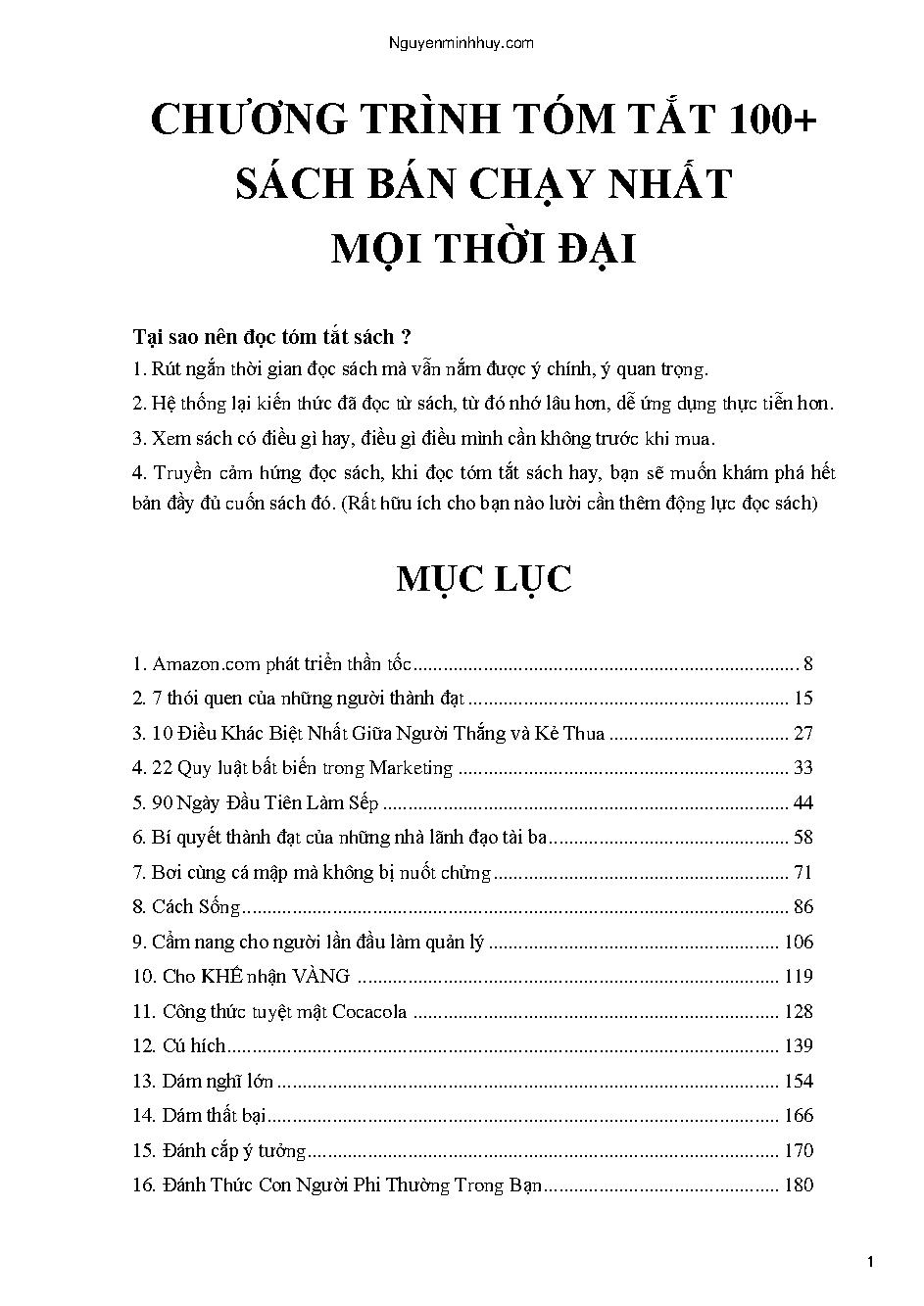 Nguyenminhhuy.com

CHƯƠNG TRÌNH TÓM TẮT 100+ SÁCH BÁN CHẠY NHẤT MỌI THỜI ĐẠI

Tại sao nên đọc tóm tắt sách ?
1. Rút ngắn thời gian đọc sách mà vẫn nắm được ý chính, ý quan trọng.
2. Hệ thống lại kiến thức đã đọc từ sách, từ đó nhớ lâu hơn, dễ ứng dụng thực tiễn hơn.
3. Xem sách có điều gì hay, điều gì điều mình cần không trước khi mua.
4. Truyền cảm hứng đọc sách, khi đọc tóm tắt sách hay, bạn sẽ muốn khám phá hết bản đầy đủ cuốn sách đó. (Rất hữu ích cho bạn nào lười cần thêm động lực đọc sách)

MỤC LỤC

1. Amazon.com phát triển thần tốc ........ 8
2. 7 thói quen của những người thành đạt ........ 15
3. 10 Điều Khác Biệt Nhất Giữa Người Thắng và Kẻ Thua ........ 27
4. 22 Quy luật bất biến trong Marketing ........ 33
5. 90 Ngày Đầu Tiên Làm Sếp ........ 44
6. Bí quyết thành đạt của những nhà lãnh đạo tài ba ........ 58
7. Bơi cùng cá mập mà không bị nuốt chửng ........ 71
8. Cách Sống ........ 86
9. Cẩm nang cho người lần đầu làm quản lý ........ 106
10. Cho KHẾ nhận VÀNG ........ 119
11. Công thức tuyệt mật Cocacola ........ 128
12. Cú hích ........ 139
13. Dám nghĩ lớn ........ 154
14. Dám thất bại ........ 166
15. Đánh cắp ý tưởng ........ 170
16. Đánh Thức Con Người Phi Thường Trong Bạn ........ 180

1